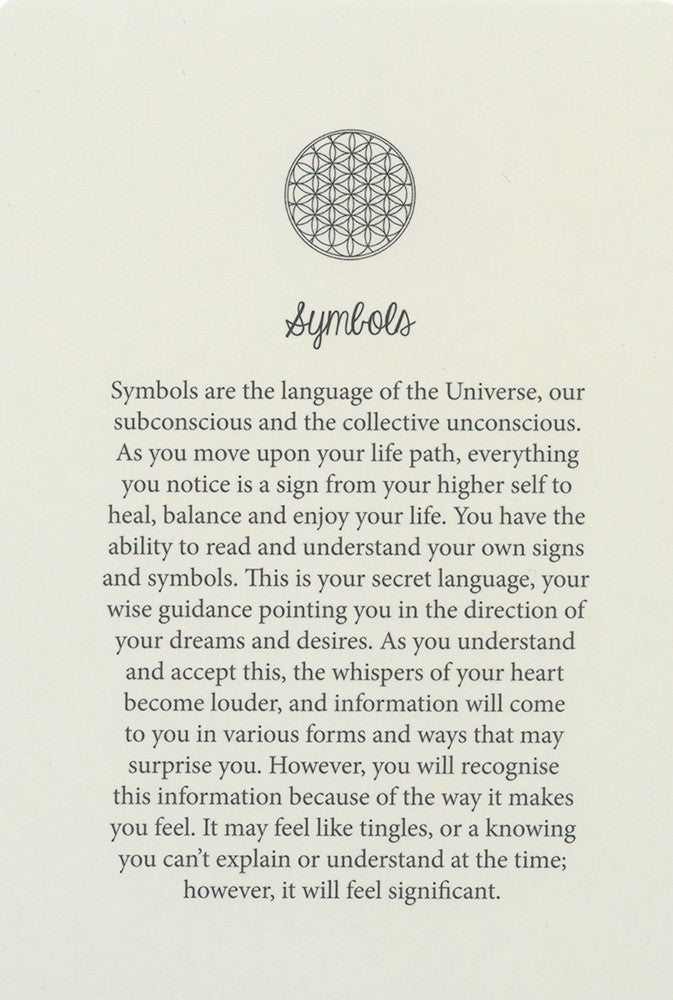 Symbols

Symbols are the language of the Universe, our subconscious and the collective unconscious. As you move upon your life path, everything you notice is a sign from your higher self to heal, balance and enjoy your life. You have the ability to read and understand your own signs and symbols. This is your secret language, your wise guidance pointing you in the direction of your dreams and desires. As you understand and accept this, the whispers of your heart become louder, and information will come to you in various forms and ways that may surprise you. However, you will recognise this information because of the way it makes you feel. It may feel like tingles, or a knowing you can't explain or understand at the time; however, it will feel significant.